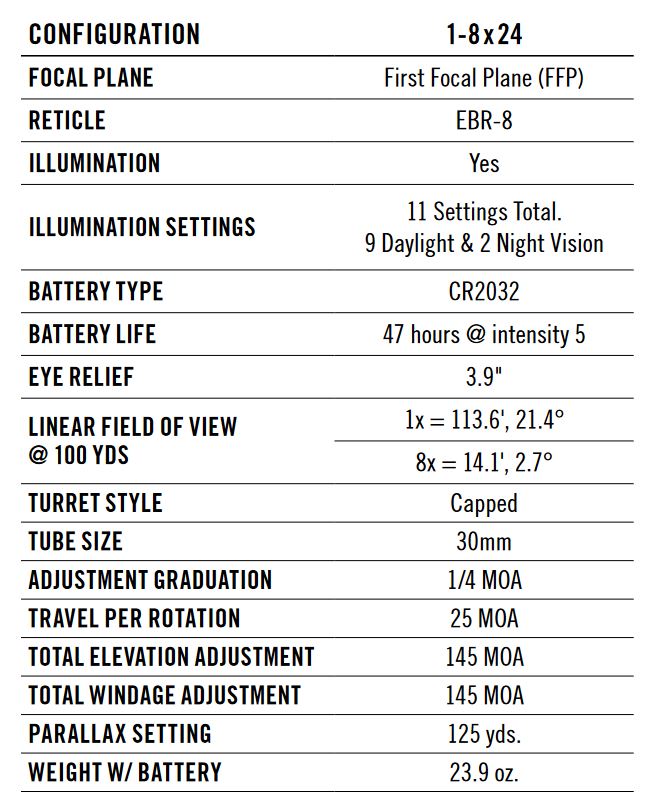 | CONFIGURATION | 1-8 x 24 |
|---|---|
| FOCAL PLANE | First Focal Plane (FFP) |
| RETICLE | EBR-8 |
| ILLUMINATION | Yes |
| ILLUMINATION SETTINGS | 11 Settings Total. 9 Daylight & 2 Night Vision |
| BATTERY TYPE | CR2032 |
| BATTERY LIFE | 47 hours @ intensity 5 |
| EYE RELIEF | 3.9" |
| LINEAR FIELD OF VIEW @ 100 YDS | 1x = 113.6', 21.4° |
| | 8x = 14.1', 2.7° |
| TURRET STYLE | Capped |
| TUBE SIZE | 30mm |
| ADJUSTMENT GRADUATION | 1/4 MOA |
| TRAVEL PER ROTATION | 25 MOA |
| TOTAL ELEVATION ADJUSTMENT | 145 MOA |
| TOTAL WINDAGE ADJUSTMENT | 145 MOA |
| PARALLAX SETTING | 125 yds. |
| WEIGHT W/ BATTERY | 23.9 oz. |